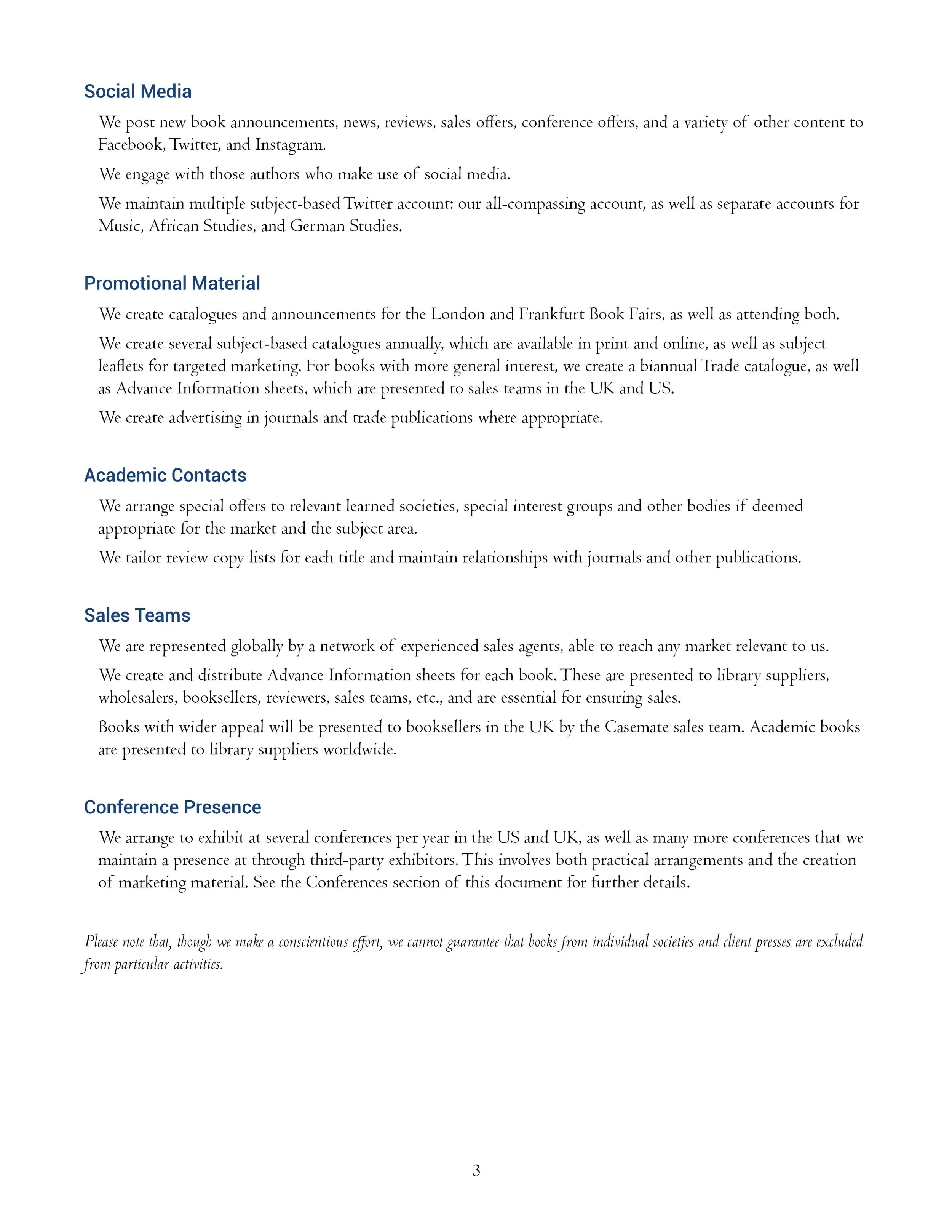 Social Media

We post new book announcements, news, reviews, sales offers, conference offers, and a variety of other content to Facebook, Twitter, and Instagram.

We engage with those authors who make use of social media.

We maintain multiple subject-based Twitter account: our all-compassing account, as well as separate accounts for Music, African Studies, and German Studies.

Promotional Material

We create catalogues and announcements for the London and Frankfurt Book Fairs, as well as attending both.

We create several subject-based catalogues annually, which are available in print and online, as well as subject leaflets for targeted marketing. For books with more general interest, we create a biannual Trade catalogue, as well as Advance Information sheets, which are presented to sales teams in the UK and US.

We create advertising in journals and trade publications where appropriate.

Academic Contacts

We arrange special offers to relevant learned societies, special interest groups and other bodies if deemed appropriate for the market and the subject area.

We tailor review copy lists for each title and maintain relationships with journals and other publications.

Sales Teams

We are represented globally by a network of experienced sales agents, able to reach any market relevant to us.

We create and distribute Advance Information sheets for each book. These are presented to library suppliers, wholesalers, booksellers, reviewers, sales teams, etc., and are essential for ensuring sales.

Books with wider appeal will be presented to booksellers in the UK by the Casemate sales team. Academic books are presented to library suppliers worldwide.

Conference Presence

We arrange to exhibit at several conferences per year in the US and UK, as well as many more conferences that we maintain a presence at through third-party exhibitors. This involves both practical arrangements and the creation of marketing material. See the Conferences section of this document for further details.

Please note that, though we make a conscientious effort, we cannot guarantee that books from individual societies and client presses are excluded from particular activities.

3